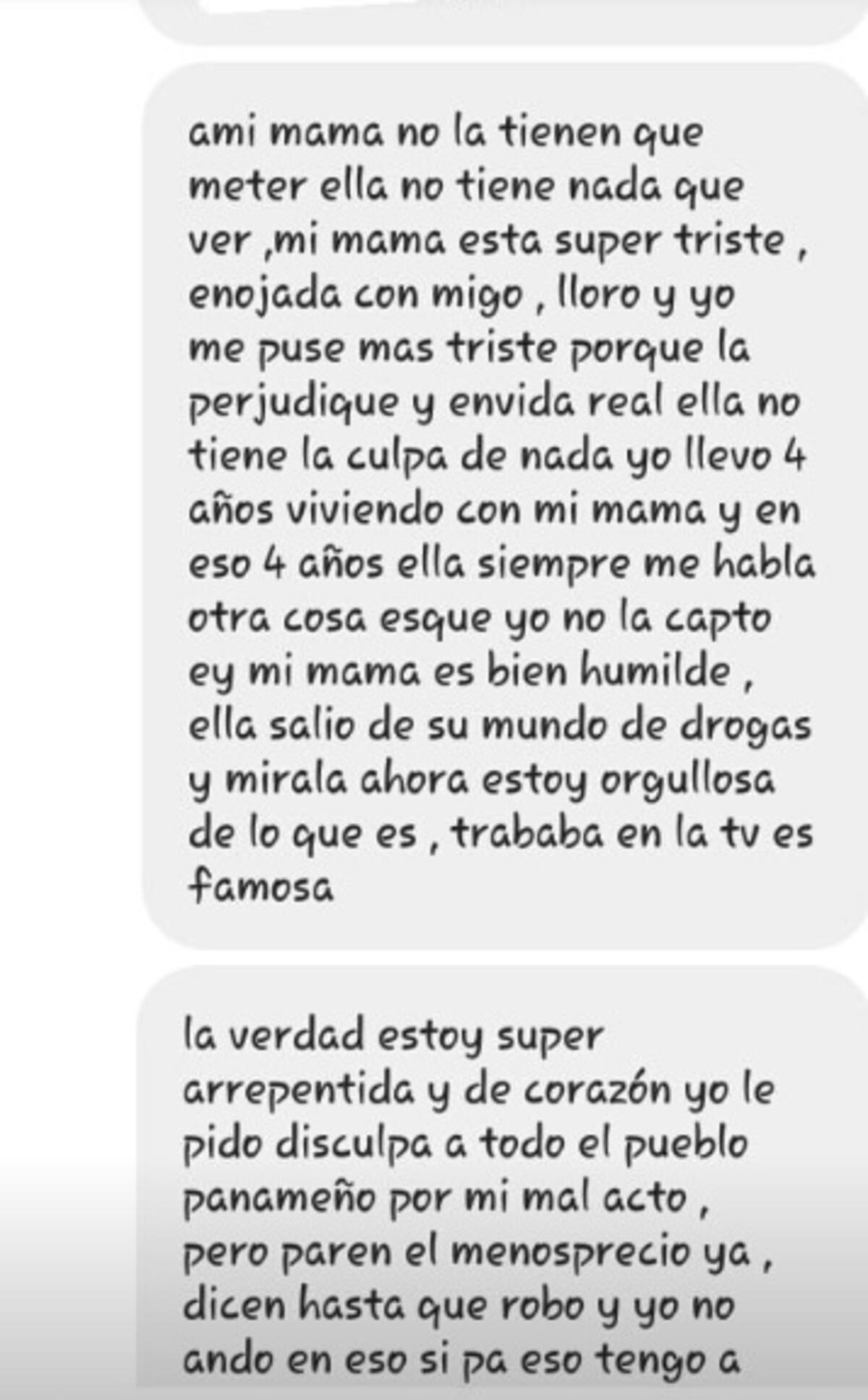 ami mama no la tienen que meter ella no tiene nada que ver ,mi mama esta super triste , enojada con migo , lloro y yo me puse mas triste porque la perjudique y envida real ella no tiene la culpa de nada yo llevo 4 años viviendo con mi mama y en eso 4 años ella siempre me habla otra cosa esque yo no la capto ey mi mama es bien humilde , ella salio de su mundo de drogas y mirala ahora estoy orgullosa de lo que es , trababa en la tv es famosa

la verdad estoy super arrepentida y de corazón yo le pido disculpa a todo el pueblo panameño por mi mal acto , pero paren el menosprecio ya , dicen hasta que robo y yo no ando en eso si pa eso tengo a